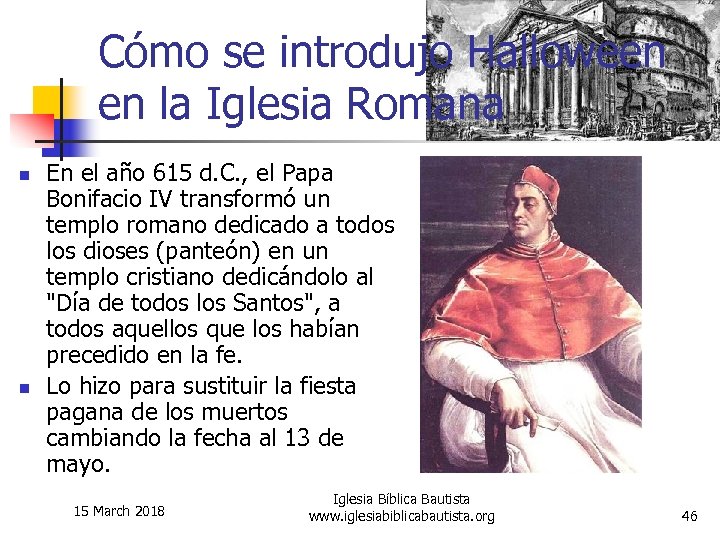 Cómo se introdujo Halloween en la Iglesia Romana

• En el año 615 d.C., el Papa Bonifacio IV transformó un templo romano dedicado a todos los dioses (panteón) en un templo cristiano dedicándolo al "Día de todos los Santos", a todos aquellos que los habían precedido en la fe.
• Lo hizo para sustituir la fiesta pagana de los muertos cambiando la fecha al 13 de mayo.

15 March 2018

Iglesia Bíblica Bautista
www.iglesiabiblicabautista.org

46